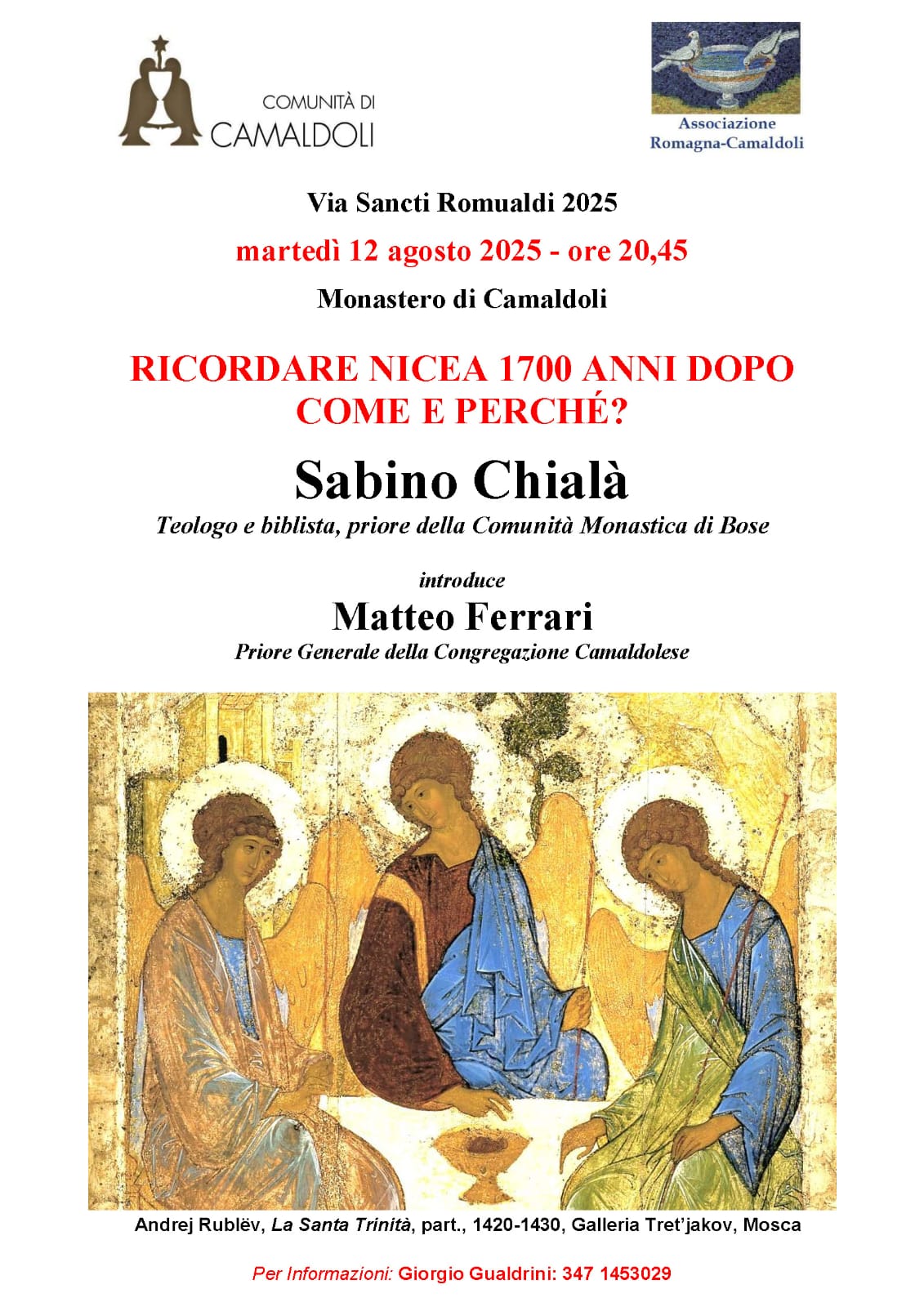 COMUNITÀ DI
CAMALDOLI

Associazione
Romagna-Camaldoli

Via Sancti Romualdi 2025

martedì 12 agosto 2025 - ore 20,45

Monastero di Camaldoli

RICORDARE NICEA 1700 ANNI DOPO
COME E PERCHÉ?

Sabino Chialà

Teologo e biblista, priore della Comunità Monastica di Bose

introduce

Matteo Ferrari

Priore Generale della Congregazione Camaldolese

Andrej Rublëv, La Santa Trinità, part., 1420-1430, Galleria Tret'jakov, Mosca

Per Informazioni: Giorgio Gualdrini: 347 1453029